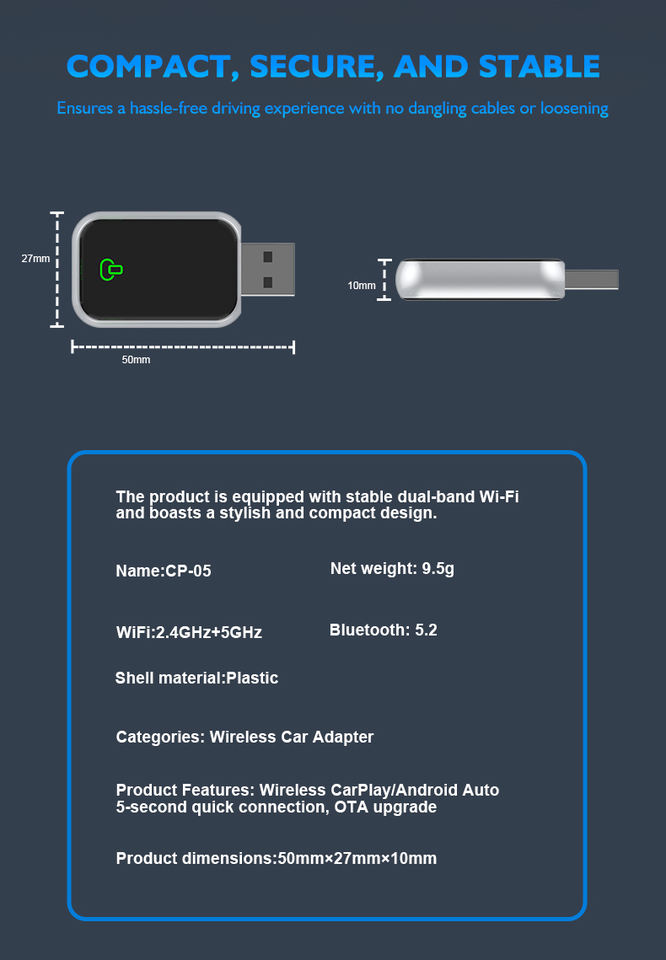 COMPACT, SECURE, AND STABLE

Ensures a hassle-free driving experience with no dangling cables or loosening

27mm

50mm

10mm

The product is equipped with stable dual-band Wi-Fi and boasts a stylish and compact design.

Name:CP-05

Net weight: 9.5g

WiFi:2.4GHz+5GHz

Bluetooth: 5.2

Shell material:Plastic

Categories: Wireless Car Adapter

Product Features: Wireless CarPlay/Android Auto 5-second quick connection, OTA upgrade

Product dimensions:50mm×27mm×10mm